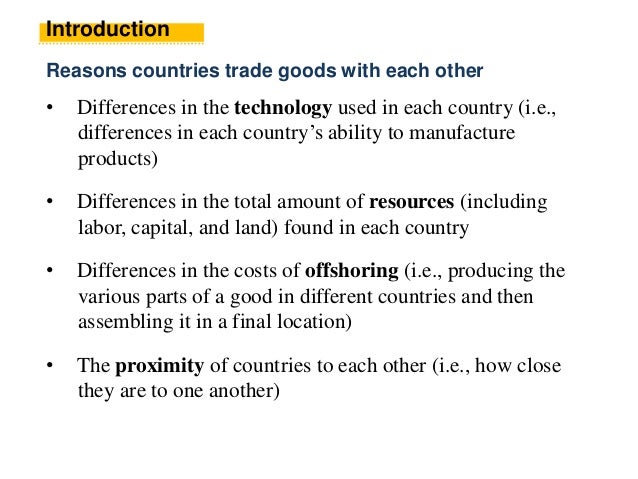 Introduction

Reasons countries trade goods with each other

• Differences in the technology used in each country (i.e., differences in each country's ability to manufacture products)

• Differences in the total amount of resources (including labor, capital, and land) found in each country

• Differences in the costs of offshoring (i.e., producing the various parts of a good in different countries and then assembling it in a final location)

• The proximity of countries to each other (i.e., how close they are to one another)